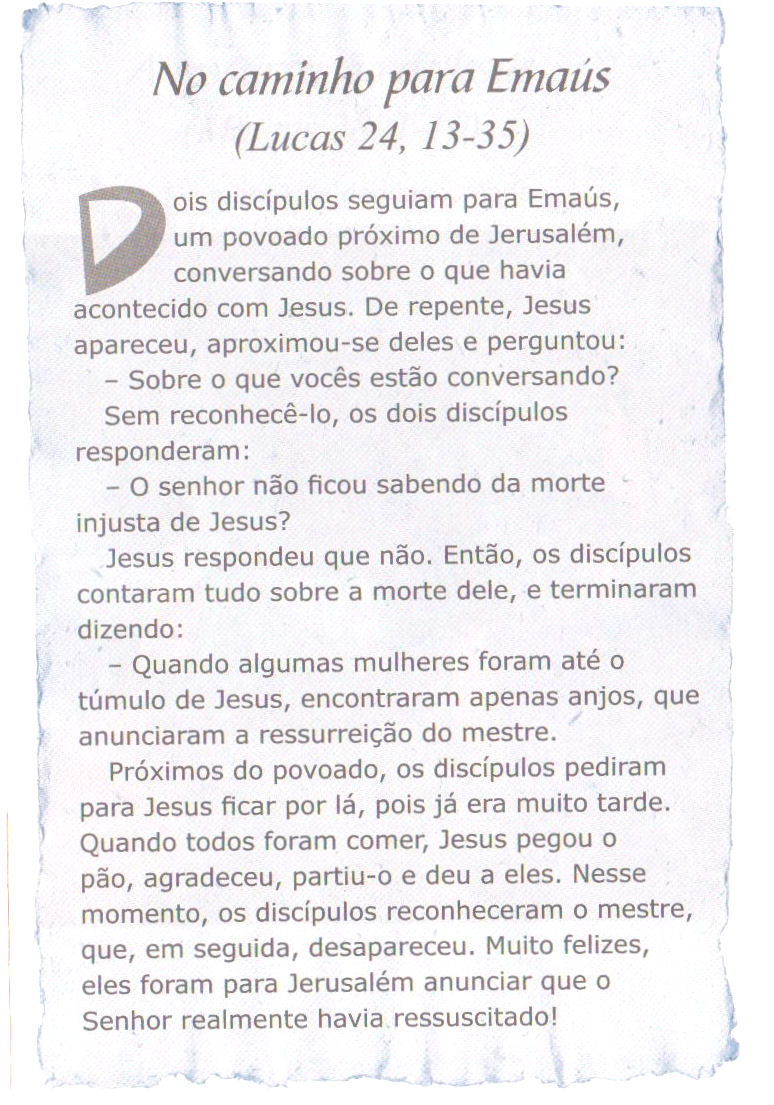 No caminho para Emaús
(Lucas 24, 13-35)

Dois discípulos seguiam para Emaús, um povoado próximo de Jerusalém, conversando sobre o que havia acontecido com Jesus. De repente, Jesus apareceu, aproximou-se deles e perguntou:

– Sobre o que vocês estão conversando?

Sem reconhecê-lo, os dois discípulos responderam:

– O senhor não ficou sabendo da morte injusta de Jesus?

Jesus respondeu que não. Então, os discípulos contaram tudo sobre a morte dele, e terminaram dizendo:

– Quando algumas mulheres foram até o túmulo de Jesus, encontraram apenas anjos, que anunciaram a ressurreição do mestre.

Próximos do povoado, os discípulos pediram para Jesus ficar por lá, pois já era muito tarde. Quando todos foram comer, Jesus pegou o pão, agradeceu, partiu-o e deu a eles. Nesse momento, os discípulos reconheceram o mestre, que, em seguida, desapareceu. Muito felizes, eles foram para Jerusalém anunciar que o Senhor realmente havia ressuscitado!